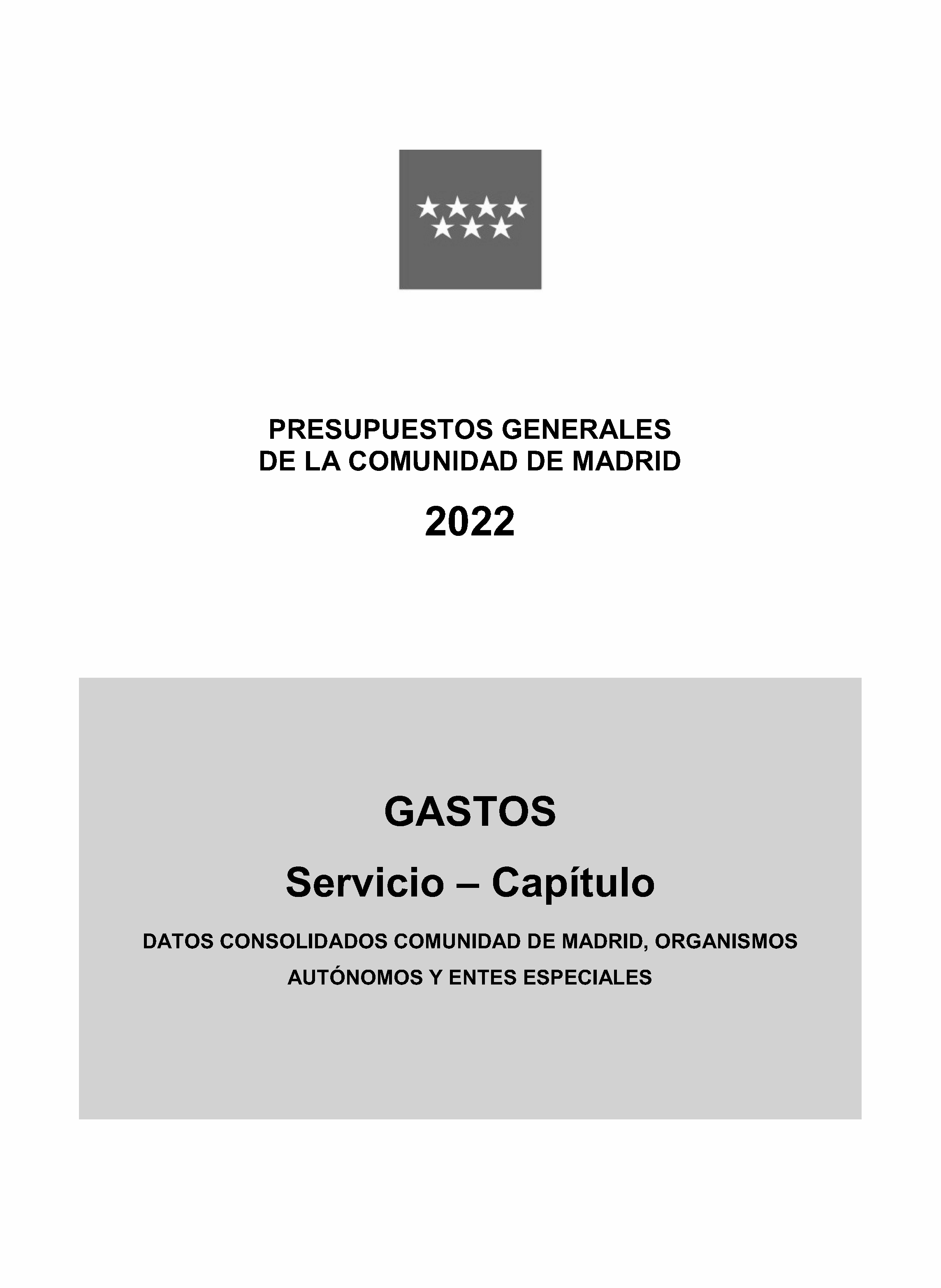 PRESUPUESTOS GENERALES
DE LA COMUNIDAD DE MADRID

2022

GASTOS

Servicio – Capítulo

DATOS CONSOLIDADOS COMUNIDAD DE MADRID, ORGANISMOS AUTÓNOMOS Y ENTES ESPECIALES